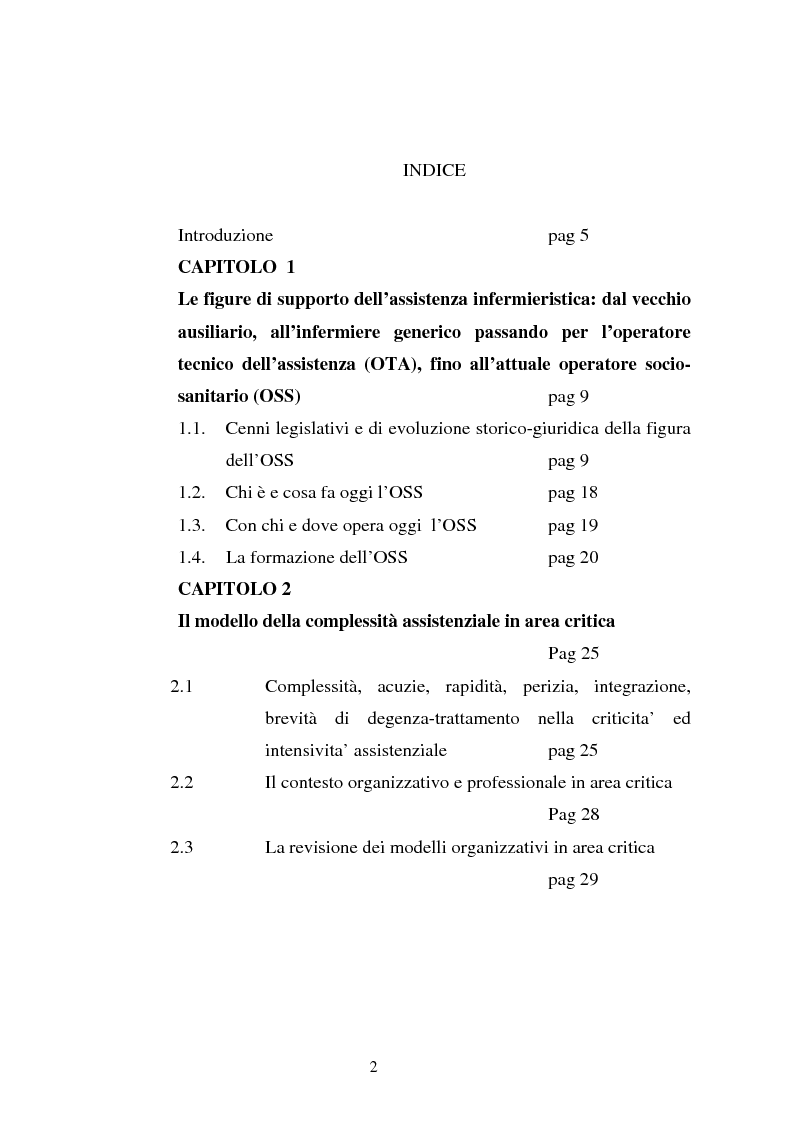 INDICE

Introduzione pag 5

CAPITOLO 1

Le figure di supporto dell'assistenza infermieristica: dal vecchio ausiliario, all'infermiere generico passando per l'operatore tecnico dell'assistenza (OTA), fino all'attuale operatore socio-sanitario (OSS) pag 9

1.1. Cenni legislativi e di evoluzione storico-giuridica della figura dell'OSS pag 9

1.2. Chi è e cosa fa oggi l'OSS pag 18

1.3. Con chi e dove opera oggi l'OSS pag 19

1.4. La formazione dell'OSS pag 20

CAPITOLO 2

Il modello della complessità assistenziale in area critica

Pag 25

2.1 Complessità, acuzie, rapidità, perizia, integrazione, brevità di degenza-trattamento nella criticita' ed intensivita' assistenziale pag 25

2.2 Il contesto organizzativo e professionale in area critica

Pag 28

2.3 La revisione dei modelli organizzativi in area critica

pag 29

2